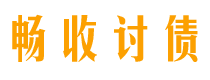 畅收讨债